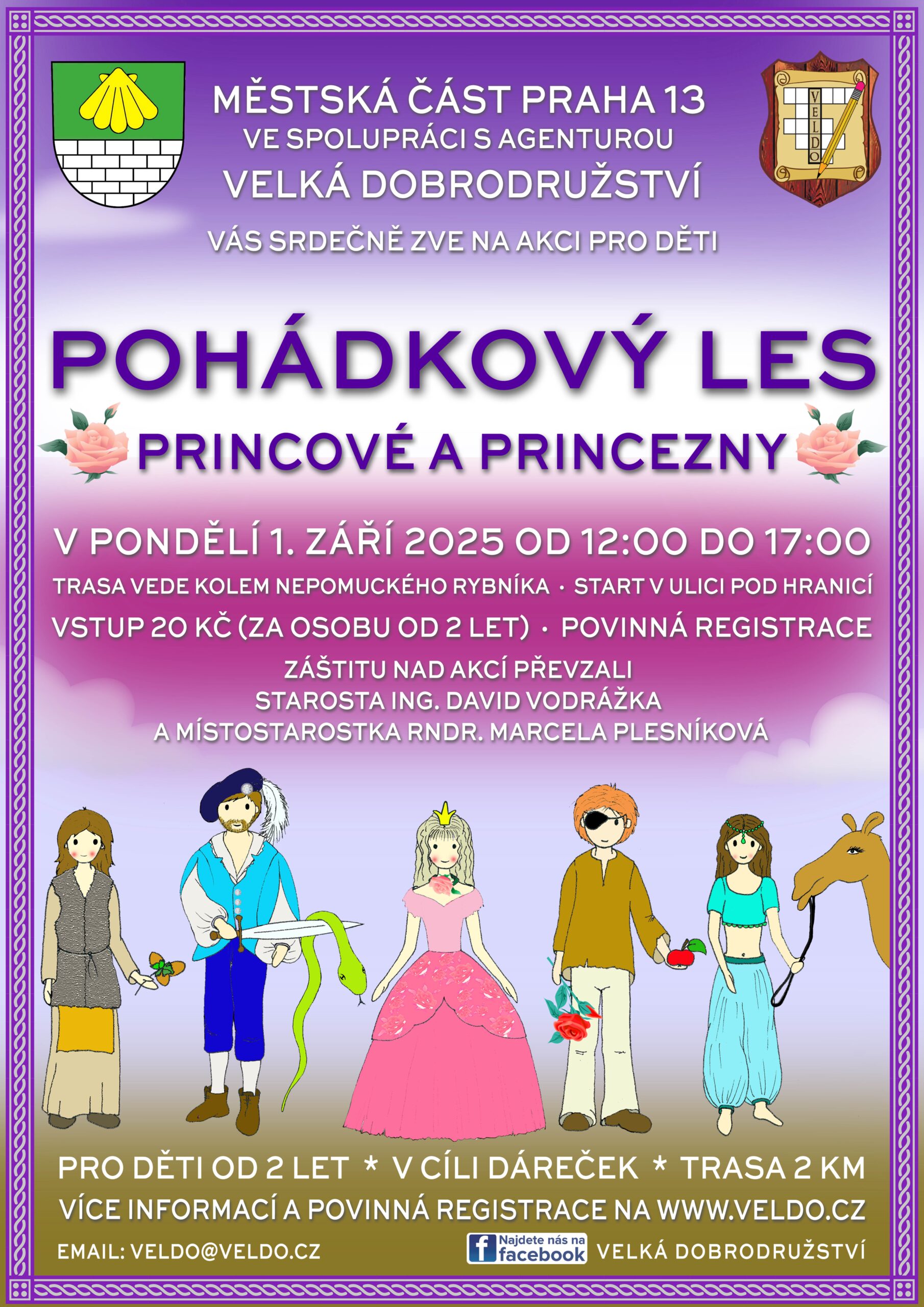 MĚSTSKÁ ČÁST PRAHA 13
VE SPOLUPRÁCI S AGENTUROU
VELKÁ DOBRODRUŽSTVÍ

VELDO

VÁS SRDEČNĚ ZVE NA AKCI PRO DĚTI

POHÁDKOVÝ LES

PRINCOVÉ A PRINCEZNY

V PONDĚLÍ 1. ZÁŘÍ 2025 OD 12:00 DO 17:00

TRASA VEDE KOLEM NEPOMUCKÉHO RYBNÍKA · START V ULICI POD HRANICÍ

VSTUP 20 KČ (ZA OSOBU OD 2 LET) · POVINNÁ REGISTRACE

ZÁŠTITU NAD AKCÍ PŘEVZALI
STAROSTA ING. DAVID VODRÁŽKA
A MÍSTOSTAROSTKA RNDR. MARCELA PLESNÍKOVÁ

PRO DĚTI OD 2 LET * V CÍLI DÁREČEK * TRASA 2 KM

VÍCE INFORMACÍ A POVINNÁ REGISTRACE NA WWW.VELDO.CZ

EMAIL: VELDO@VELDO.CZ

Najdete nás na facebook VELKÁ DOBRODRUŽSTVÍ